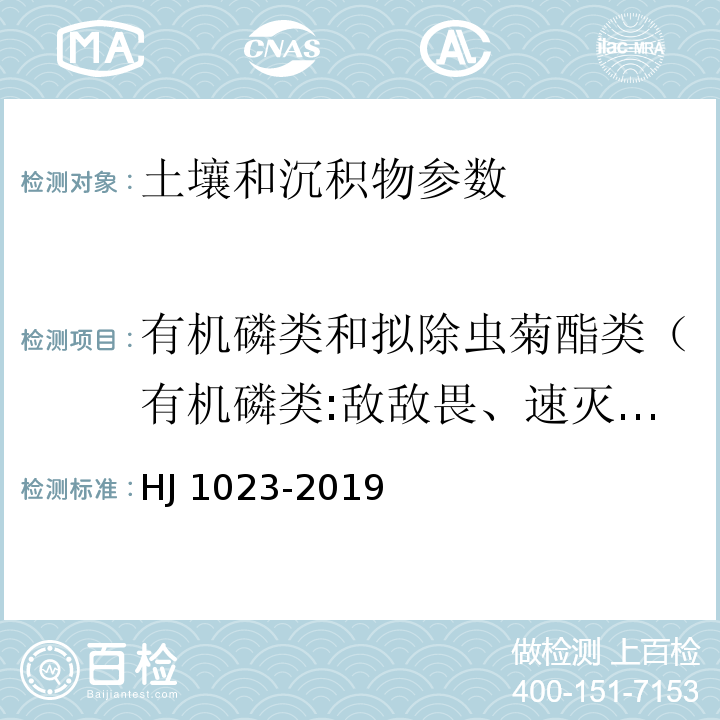 MA CNAS AL ilac-MRA

检测对象： 土壤和沉积物参数

检测项目： 有机磷类和拟除虫菊酯类（有机磷类:敌敌畏、速灭...

检测标准： HJ 1023-2019

百检 Baijiantest.com

做检测 上百检
400-151-7153